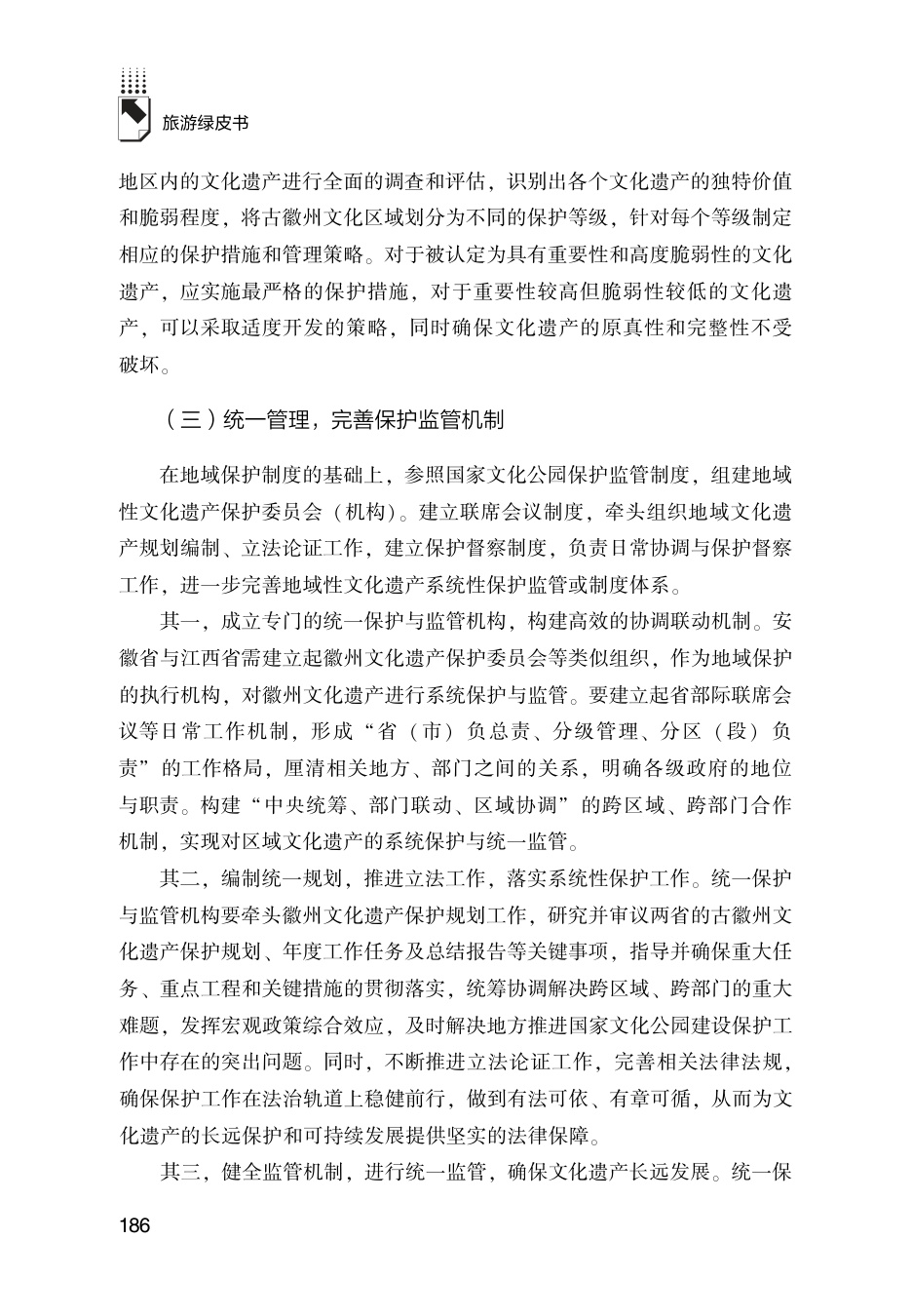 旅游绿皮书

地区内的文化遗产进行全面的调查和评估，识别出各个文化遗产的独特价值和脆弱程度，将古徽州文化区域划分为不同的保护等级，针对每个等级制定相应的保护措施和管理策略。对于被认定为具有重要性和高度脆弱性的文化遗产，应实施最严格的保护措施，对于重要性较高但脆弱性较低的文化遗产，可以采取适度开发的策略，同时确保文化遗产的原真性和完整性不受破坏。

（三）统一管理，完善保护监管机制

在地域保护制度的基础上，参照国家文化公园保护监管制度，组建地域性文化遗产保护委员会（机构）。建立联席会议制度，牵头组织地域文化遗产规划编制、立法论证工作，建立保护督察制度，负责日常协调与保护督察工作，进一步完善地域性文化遗产系统性保护监管或制度体系。

其一，成立专门的统一保护与监管机构，构建高效的协调联动机制。安徽省与江西省需建立起徽州文化遗产保护委员会等类似组织，作为地域保护的执行机构，对徽州文化遗产进行系统保护与监管。要建立起省部际联席会议等日常工作机制，形成“省（市）负总责、分级管理、分区（段）负责”的工作格局，厘清相关地方、部门之间的关系，明确各级政府的地位与职责。构建“中央统筹、部门联动、区域协调”的跨区域、跨部门合作机制，实现对区域文化遗产的系统保护与统一监管。

其二，编制统一规划，推进立法工作，落实系统性保护工作。统一保护与监管机构要牵头徽州文化遗产保护规划工作，研究并审议两省的古徽州文化遗产保护规划、年度工作任务及总结报告等关键事项，指导并确保重大任务、重点工程和关键措施的贯彻落实，统筹协调解决跨区域、跨部门的重大难题，发挥宏观政策综合效应，及时解决地方推进国家文化公园建设保护工作中存在的突出问题。同时，不断推进立法论证工作，完善相关法律法规，确保保护工作在法治轨道上稳健前行，做到有法可依、有章可循，从而为文化遗产的长远保护和可持续发展提供坚实的法律保障。

其三，健全监管机制，进行统一监管，确保文化遗产长远发展。统一保

186